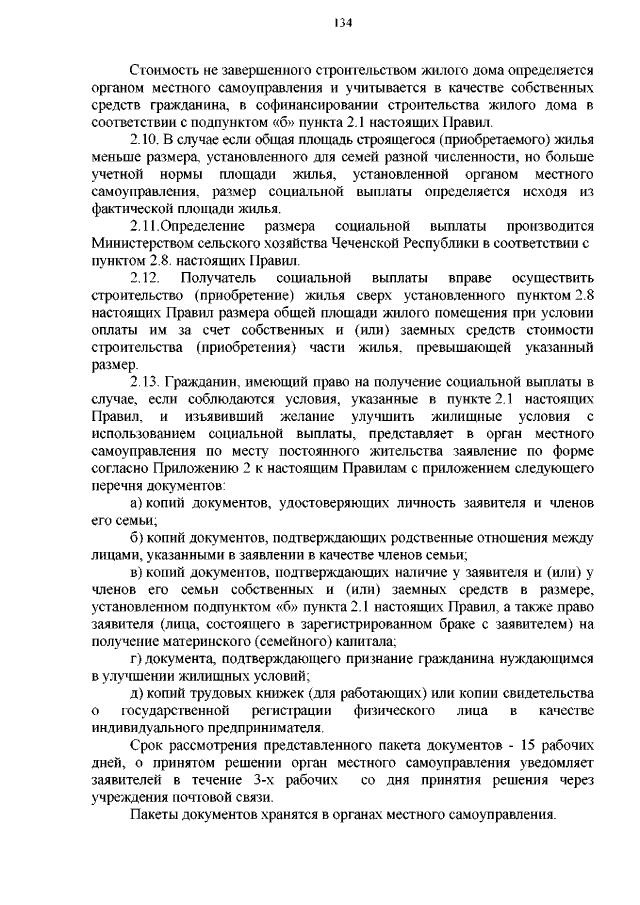 134

Стоимость не завершенного строительством жилого дома определяется органом местного самоуправления и учитывается в качестве собственных средств гражданина, в софинансировании строительства жилого дома в соответствии с подпунктом «б» пункта 2.1 настоящих Правил.

2.10. В случае если общая площадь строящегося (приобретаемого) жилья меньше размера, установленного для семей разной численности, но больше учетной нормы площади жилья, установленной органом местного самоуправления, размер социальной выплаты определяется исходя из фактической площади жилья.

2.11.Определение размера социальной выплаты производится Министерством сельского хозяйства Чеченской Республики в соответствии с пунктом 2.8. настоящих Правил.

2.12. Получатель социальной выплаты вправе осуществить строительство (приобретение) жилья сверх установленного пунктом 2.8 настоящих Правил размера общей площади жилого помещения при условии оплаты им за счет собственных и (или) заемных средств стоимости строительства (приобретения) части жилья, превышающей указанный размер.

2.13. Гражданин, имеющий право на получение социальной выплаты в случае, если соблюдаются условия, указанные в пункте 2.1 настоящих Правил, и изъявивший желание улучшить жилищные условия с использованием социальной выплаты, представляет в орган местного самоуправления по месту постоянного жительства заявление по форме согласно Приложению 2 к настоящим Правилам с приложением следующего перечня документов:

а) копий документов, удостоверяющих личность заявителя и членов его семьи;

б) копий документов, подтверждающих родственные отношения между лицами, указанными в заявлении в качестве членов семьи;

в) копий документов, подтверждающих наличие у заявителя и (или) у членов его семьи собственных и (или) заемных средств в размере, установленном подпунктом «б» пункта 2.1 настоящих Правил, а также право заявителя (лица, состоящего в зарегистрированном браке с заявителем) на получение материнского (семейного) капитала;

г) документа, подтверждающего признание гражданина нуждающимся в улучшении жилищных условий;

д) копий трудовых книжек (для работающих) или копии свидетельства о государственной регистрации физического лица в качестве индивидуального предпринимателя.

Срок рассмотрения представленного пакета документов - 15 рабочих дней, о принятом решении орган местного самоуправления уведомляет заявителей в течение 3-х рабочих со дня принятия решения через учреждения почтовой связи.

Пакеты документов хранятся в органах местного самоуправления.